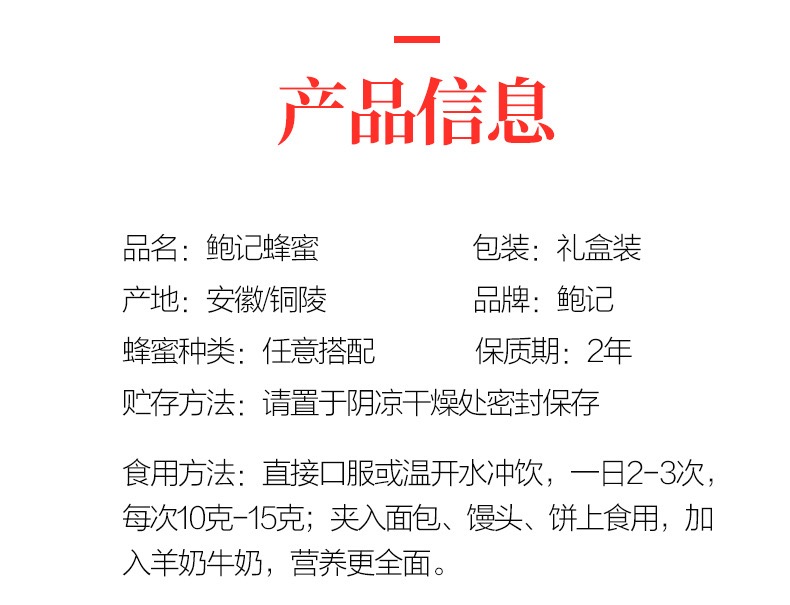 产品信息

品名：鲍记蜂蜜 包装：礼盒装

产地：安徽/铜陵 品牌：鲍记

蜂蜜种类：任意搭配 保质期：2年

贮存方法：请置于阴凉干燥处密封保存

食用方法：直接口服或温开水冲饮，一日2-3次，每次10克-15克；夹入面包、馒头、饼上食用，加入羊奶牛奶，营养更全面。